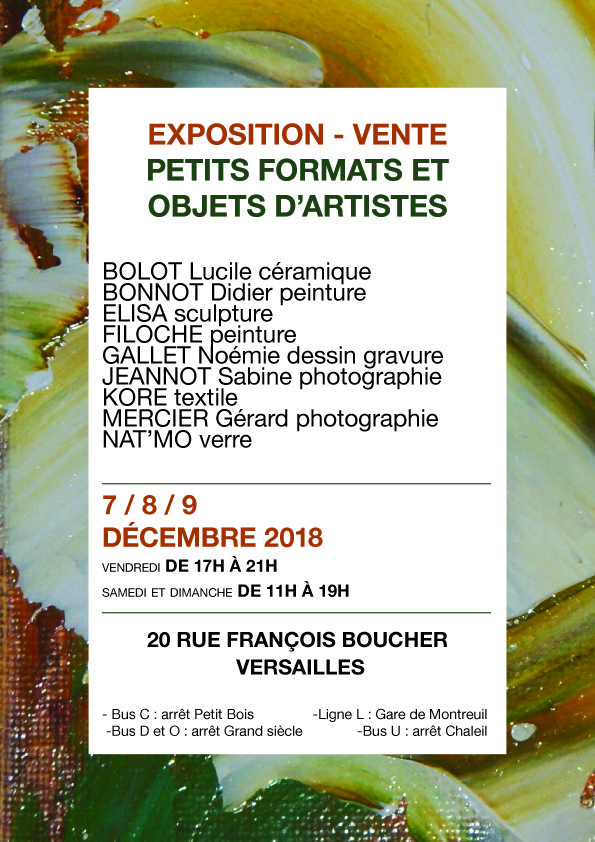 EXPOSITION - VENTE
PETITS FORMATS ET OBJETS D'ARTISTES

BOLOT Lucile céramique
BONNOT Didier peinture
ELISA sculpture
FILOCHE peinture
GALLET Noémie dessin gravure
JEANNOT Sabine photographie
KORE textile
MERCIER Gérard photographie
NAT'MO verre

7 / 8 / 9
DÉCEMBRE 2018
VENDREDI DE 17H À 21H
SAMEDI ET DIMANCHE DE 11H À 19H

20 RUE FRANÇOIS BOUCHER
VERSAILLES

- Bus C : arrêt Petit Bois
-Bus D et O : arrêt Grand siècle
-Ligne L : Gare de Montreuil
-Bus U : arrêt Chaleil